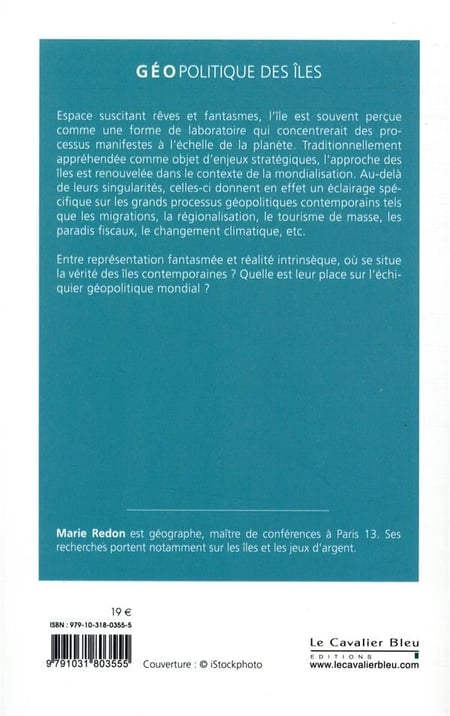 GÉOPOLITIQUE DES ÎLES

Espace suscitant rêves et fantasmes, l'île est souvent perçue comme une forme de laboratoire qui concentrerait des processus manifestes à l'échelle de la planète. Traditionnellement appréhendée comme objet d'enjeux stratégiques, l'approche des îles est renouvelée dans le contexte de la mondialisation. Au-delà de leurs singularités, celles-ci donnent en effet un éclairage spécifique sur les grands processus géopolitiques contemporains tels que les migrations, la régionalisation, le tourisme de masse, les paradis fiscaux, le changement climatique, etc.

Entre représentation fantasmée et réalité intrinsèque, où se situe la vérité des îles contemporaines ? Quelle est leur place sur l'échiquier géopolitique mondial ?

Marie Redon est géographe, maître de conférences à Paris 13. Ses recherches portent notamment sur les îles et les jeux d'argent.

19 €

ISBN : 979-10-318-0355-5

9 791031 803555

Couverture : © iStockphoto

Le Cavalier Bleu
EDITIONS
www.lecavalierbleu.com